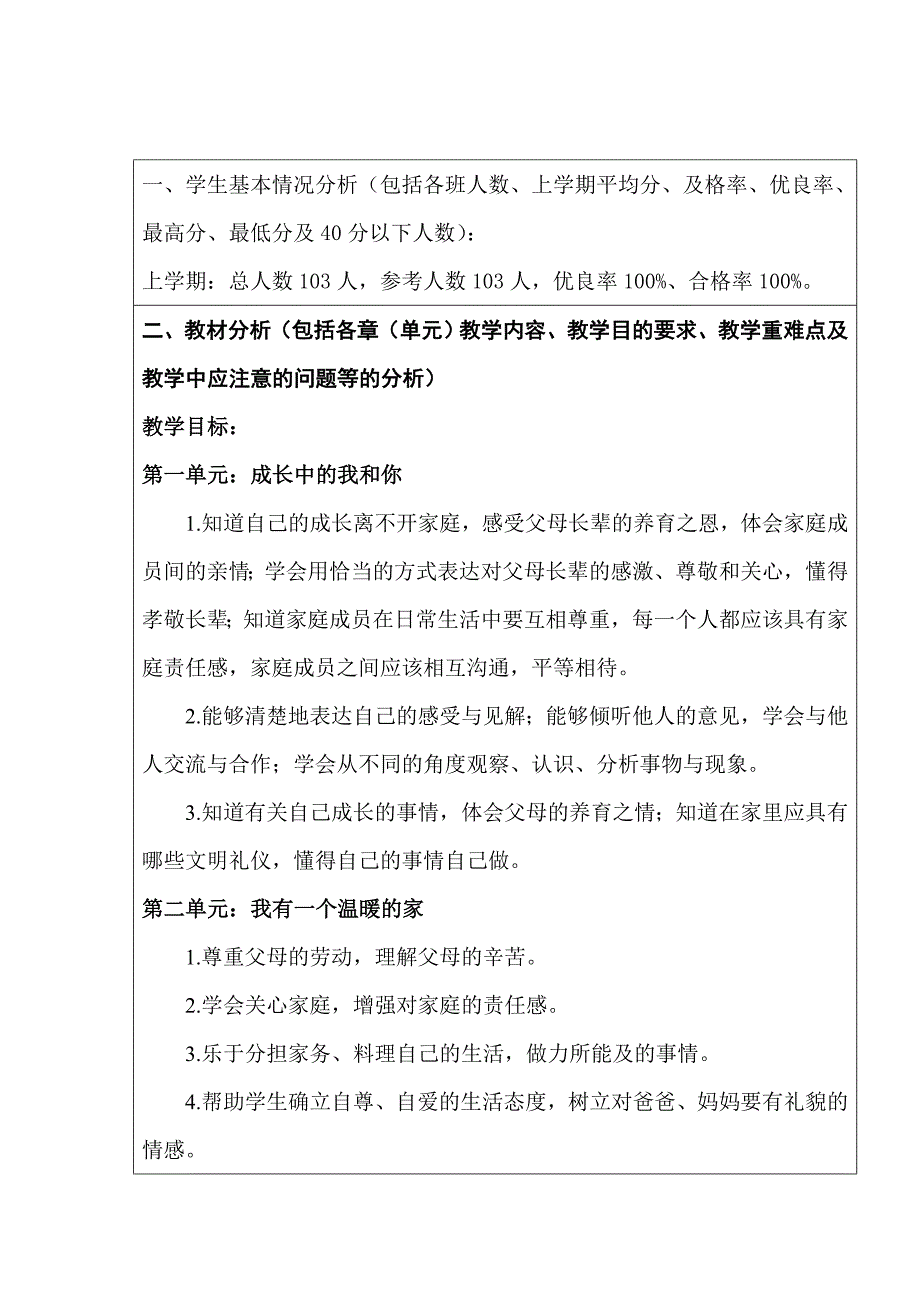 一、学生基本情况分析（包括各班人数、上学期平均分、及格率、优良率、最高分、最低分及 40 分以下人数）：

上学期：总人数 103 人，参考人数 103 人，优良率 100%、合格率 100%。

二、教材分析（包括各章（单元）教学内容、教学目的要求、教学重难点及教学中应注意的问题等的分析）

教学目标：

第一单元：成长中的我和你

1.知道自己的成长离不开家庭，感受父母长辈的养育之恩，体会家庭成员间的亲情；学会用恰当的方式表达对父母长辈的感激、尊敬和关心，懂得孝敬长辈；知道家庭成员在日常生活中要互相尊重，每一个人都应该具有家庭责任感，家庭成员之间应该相互沟通，平等相待。

2.能够清楚地表达自己的感受与见解；能够倾听他人的意见，学会与他人交流与合作；学会从不同的角度观察、认识、分析事物与现象。

3.知道有关自己成长的事情，体会父母的养育之情；知道在家里应具有哪些文明礼仪，懂得自己的事情自己做。

第二单元：我有一个温暖的家

1.尊重父母的劳动，理解父母的辛苦。

2.学会关心家庭，增强对家庭的责任感。

3.乐于分担家务、料理自己的生活，做力所能及的事情。

4.帮助学生确立自尊、自爱的生活态度，树立对爸爸、妈妈要有礼貌的情感。